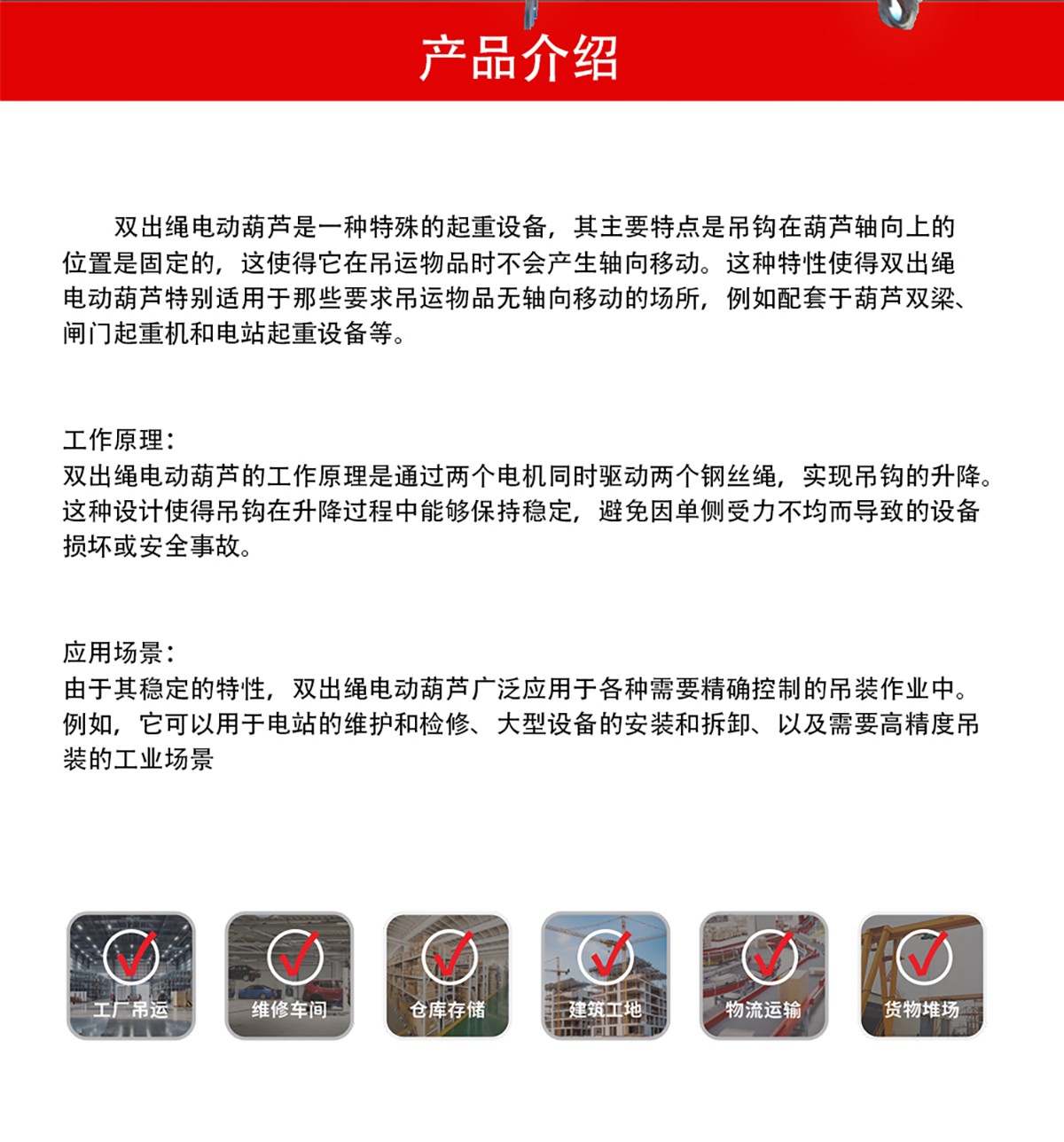 产品介绍

双出绳电动葫芦是一种特殊的起重设备，其主要特点是吊钩在葫芦轴向上的位置是固定的，这使得它在吊运物品时不会产生轴向移动。这种特性使得双出绳电动葫芦特别适用于那些要求吊运物品无轴向移动的场所，例如配套于葫芦双梁、闸门起重机和电站起重设备等。

工作原理：
双出绳电动葫芦的工作原理是通过两个电机同时驱动两个钢丝绳，实现吊钩的升降。这种设计使得吊钩在升降过程中能够保持稳定，避免因单侧受力不均而导致的设备损坏或安全事故。

应用场景：
由于其稳定的特性，双出绳电动葫芦广泛应用于各种需要精确控制的吊装作业中。例如，它可以用于电站的维护和检修、大型设备的安装和拆卸、以及需要高精度吊装的工业场景

工厂吊运

维修车间

仓库存储

建筑工地

物流运输

货物堆场